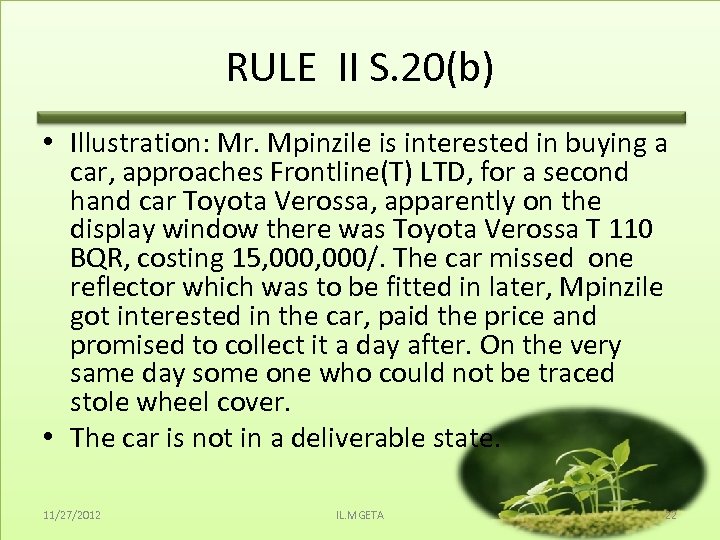 RULE II S.20(b)

• Illustration: Mr. Mpinzile is interested in buying a car, approaches Frontline(T) LTD, for a second hand car Toyota Verossa, apparently on the display window there was Toyota Verossa T 110 BQR, costing 15,000,000/. The car missed one reflector which was to be fitted in later, Mpinzile got interested in the car, paid the price and promised to collect it a day after. On the very same day some one who could not be traced stole wheel cover.

• The car is not in a deliverable state.

11/27/2012

IL.MGETA

22